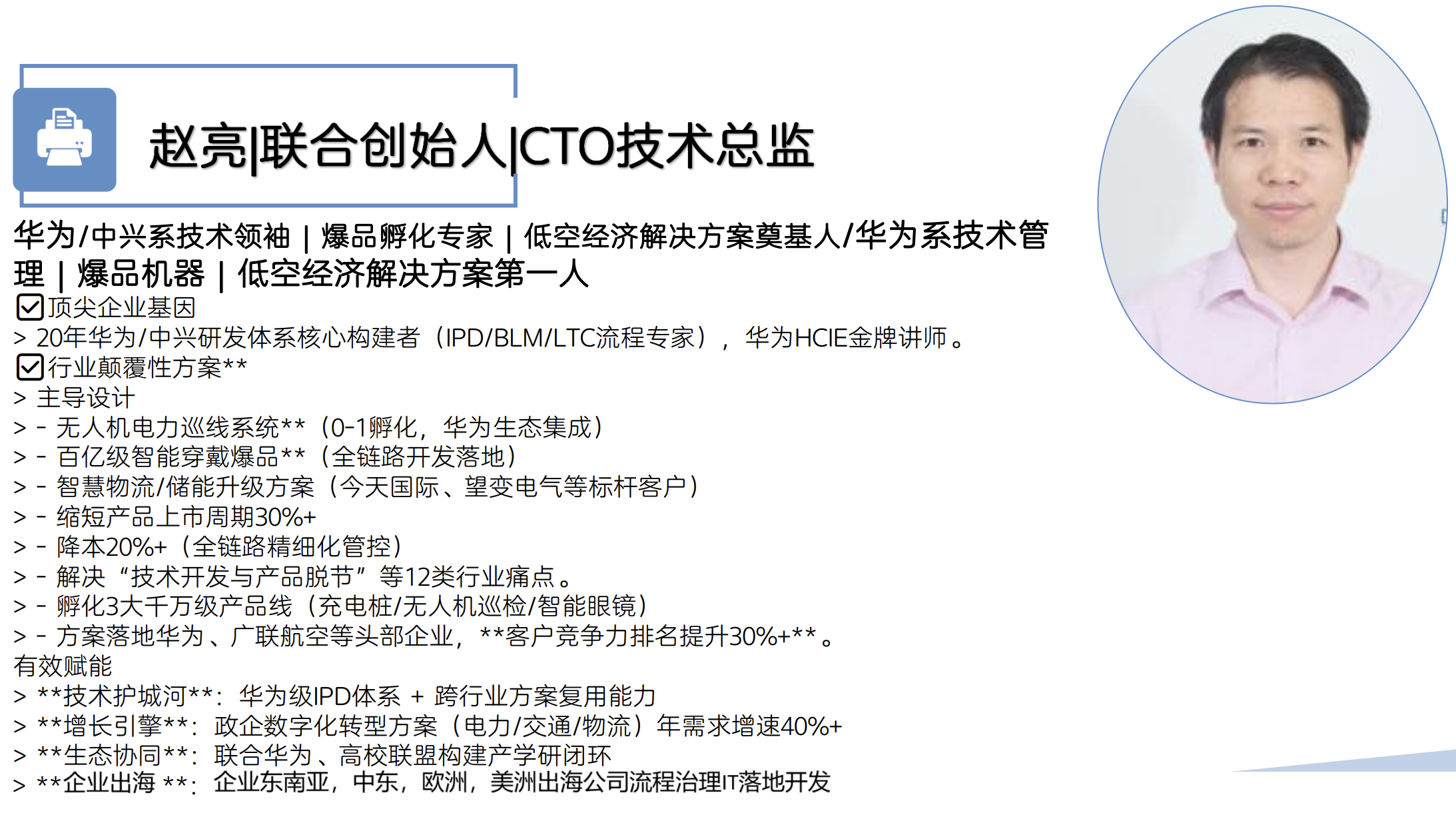 赵亮|联合创始人|CTO技术总监

华为/中兴系技术领袖 | 爆品孵化专家 | 低空经济解决方案奠基人/华为系技术管理 | 爆品机器 | 低空经济解决方案第一人

☑顶尖企业基因
> 20年华为/中兴研发体系核心构建者（IPD/BLM/LTC流程专家），华为HCIE金牌讲师。
☑行业颠覆性方案**
> 主导设计
> - 无人机电力巡线系统**（0-1孵化，华为生态集成）
> - 百亿级智能穿戴爆品**（全链路开发落地）
> - 智慧物流/储能升级方案（今天国际、望变电气等标杆客户）
> - 缩短产品上市周期30%+
> - 降本20%+（全链路精细化管控）
> - 解决“技术开发与产品脱节”等12类行业痛点。
> - 孵化3大千万级产品线（充电桩/无人机巡检/智能眼镜）
> - 方案落地华为、广联航空等头部企业，**客户竞争力排名提升30%+**。
有效赋能
> **技术护城河**：华为级IPD体系 + 跨行业方案复用能力
> **增长引擎**：政企数字化转型方案（电力/交通/物流）年需求增速40%+
> **生态协同**：联合华为、高校联盟构建产学研闭环
> **企业出海 **：企业东南亚，中东，欧洲，美洲出海公司流程治理IT落地开发